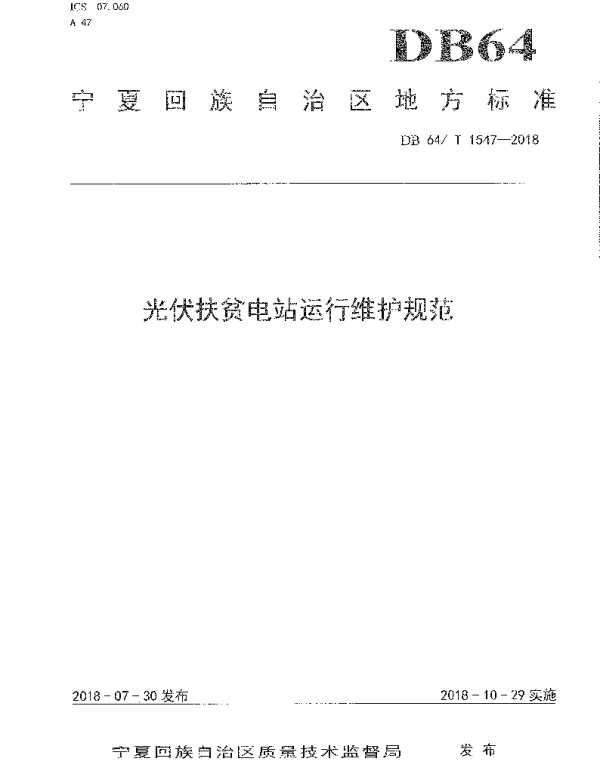 ICS 07.060
A 47

DB64

宁夏回族自治区地方标准

DB 64/ T 1547—2018

光伏扶贫电站运行维护规范

2018－07－30发布

2018－10－29实施

宁夏回族自治区质量技术监督局 发布